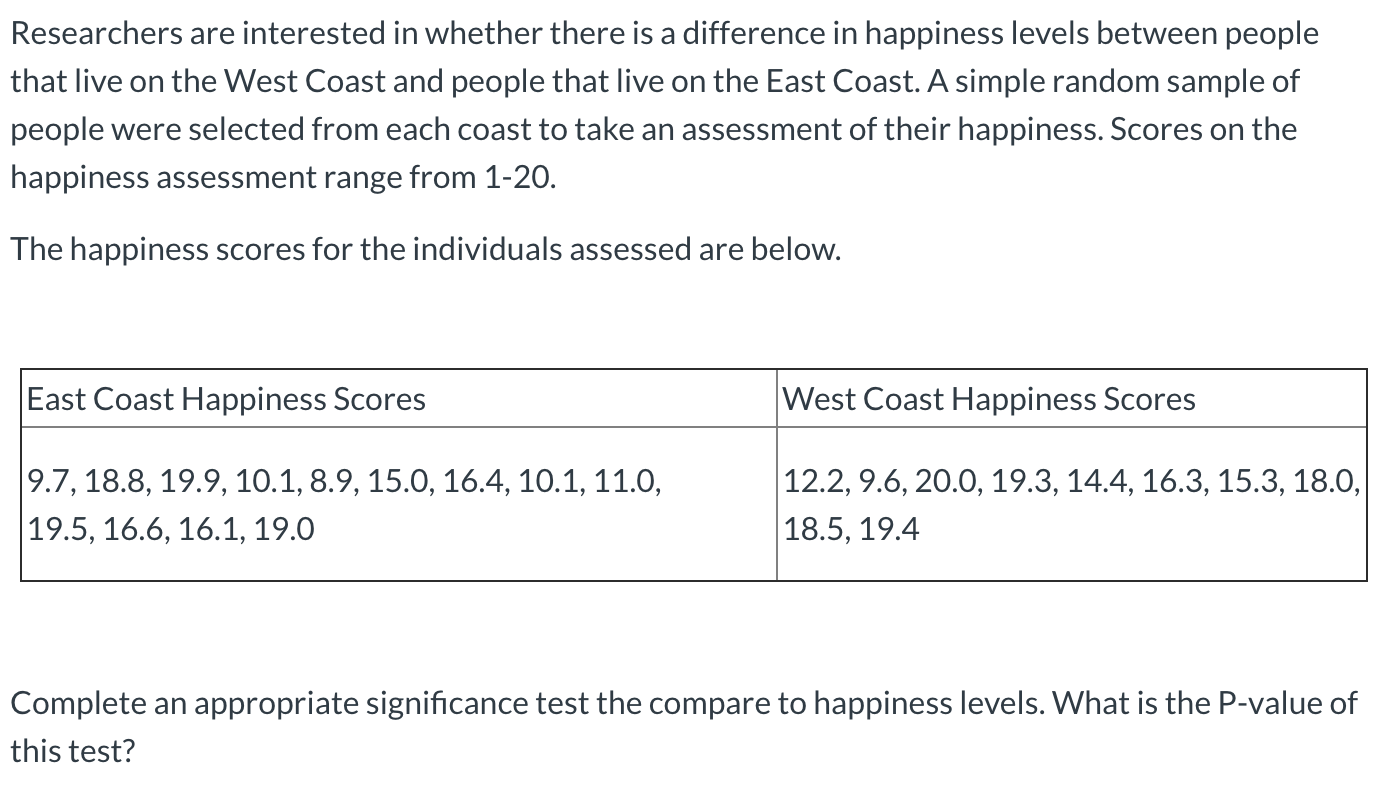 Researchers are interested in whether there is a difference in happiness levels between people that live on the West Coast and people that live on the East Coast. A simple random sample of people were selected from each coast to take an assessment of their happiness. Scores on the happiness assessment range from 1-20.

The happiness scores for the individuals assessed are below.

| East Coast Happiness Scores | West Coast Happiness Scores |
|---|---|
| 9.7, 18.8, 19.9, 10.1, 8.9, 15.0, 16.4, 10.1, 11.0, 19.5, 16.6, 16.1, 19.0 | 12.2, 9.6, 20.0, 19.3, 14.4, 16.3, 15.3, 18.0, 18.5, 19.4 |

Complete an appropriate significance test the compare to happiness levels. What is the P-value of this test?